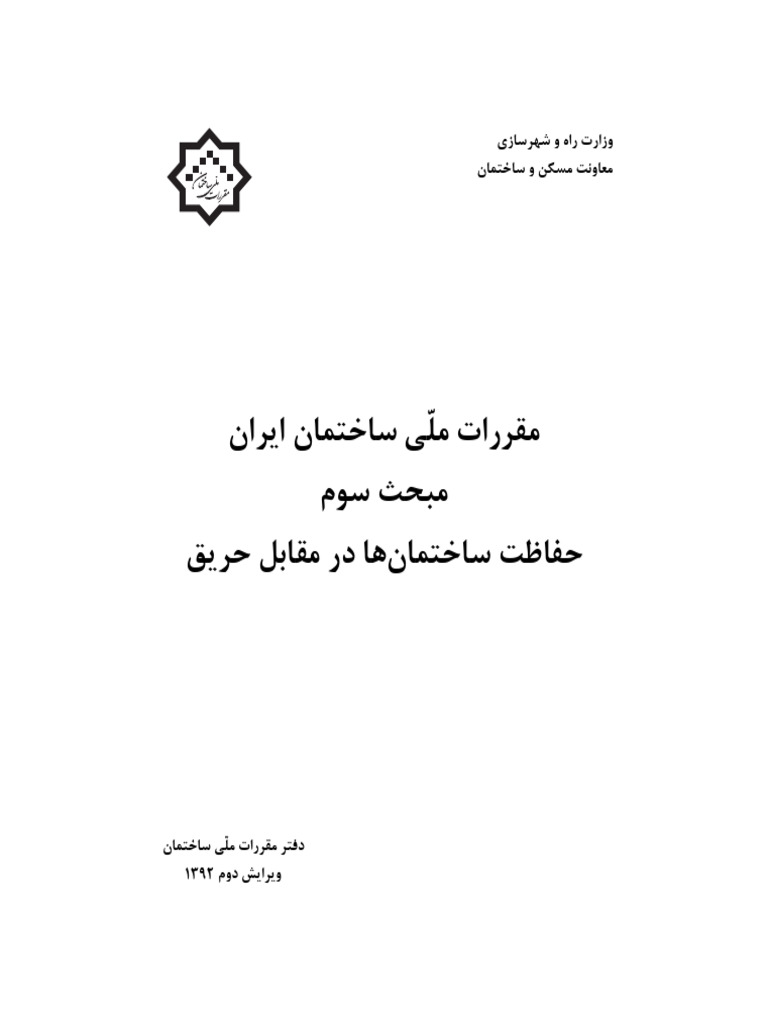 وزارت راه و شهرسازی
معاونت مسکن و ساختمان

مقررات ملی ساختمان

مقررات ملّی ساختمان ایران
مبحث سوم
حفاظت ساختمان‌ها در مقابل حریق

دفتر مقررات ملّی ساختمان
ویرایش دوم ۱۳۹۲